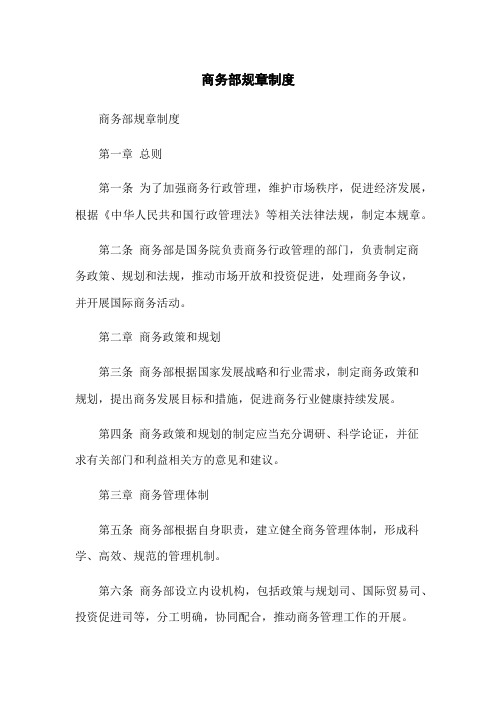 商务部规章制度

商务部规章制度

第一章 总则

第一条 为了加强商务行政管理，维护市场秩序，促进经济发展，根据《中华人民共和国行政管理法》等相关法律法规，制定本规章。

第二条 商务部是国务院负责商务行政管理的部门，负责制定商务政策、规划和法规，推动市场开放和投资促进，处理商务争议，并开展国际商务活动。

第二章 商务政策和规划

第三条 商务部根据国家发展战略和行业需求，制定商务政策和规划，提出商务发展目标和措施，促进商务行业健康持续发展。

第四条 商务政策和规划的制定应当充分调研、科学论证，并征求有关部门和利益相关方的意见和建议。

第三章 商务管理体制

第五条 商务部根据自身职责，建立健全商务管理体制，形成科学、高效、规范的管理机制。

第六条 商务部设立内设机构，包括政策与规划司、国际贸易司、投资促进司等，分工明确，协同配合，推动商务管理工作的开展。